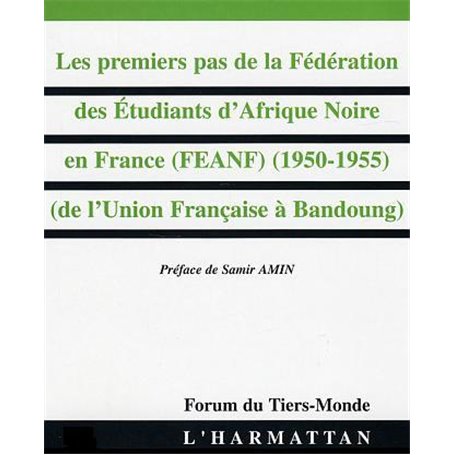 Les premiers pas de la Fédération des Étudiants d'Afrique Noire en France (FEANF) (1950-1955) (de l'Union Française à Bandoung)

Préface de Samir AMIN

Forum du Tiers-Monde

L'HARMATTAN